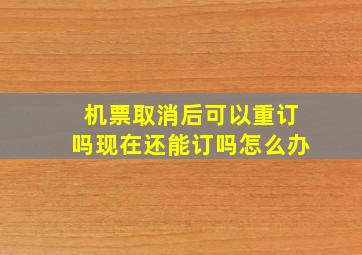 机票取消后可以重订吗现在还能订吗怎么办